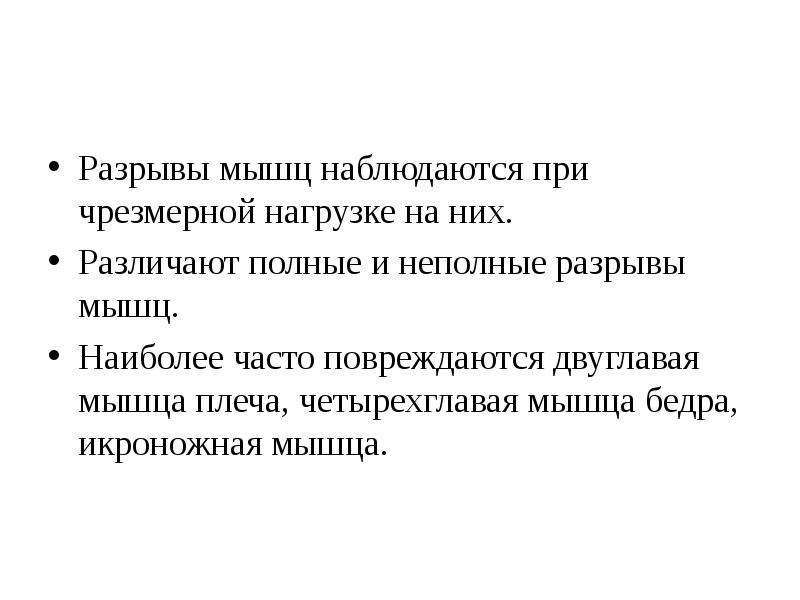 • Разрывы мышц наблюдаются при чрезмерной нагрузке на них.

• Различают полные и неполные разрывы мышц.

• Наиболее часто повреждаются двуглавая мышца плеча, четырехглавая мышца бедра, икроножная мышца.